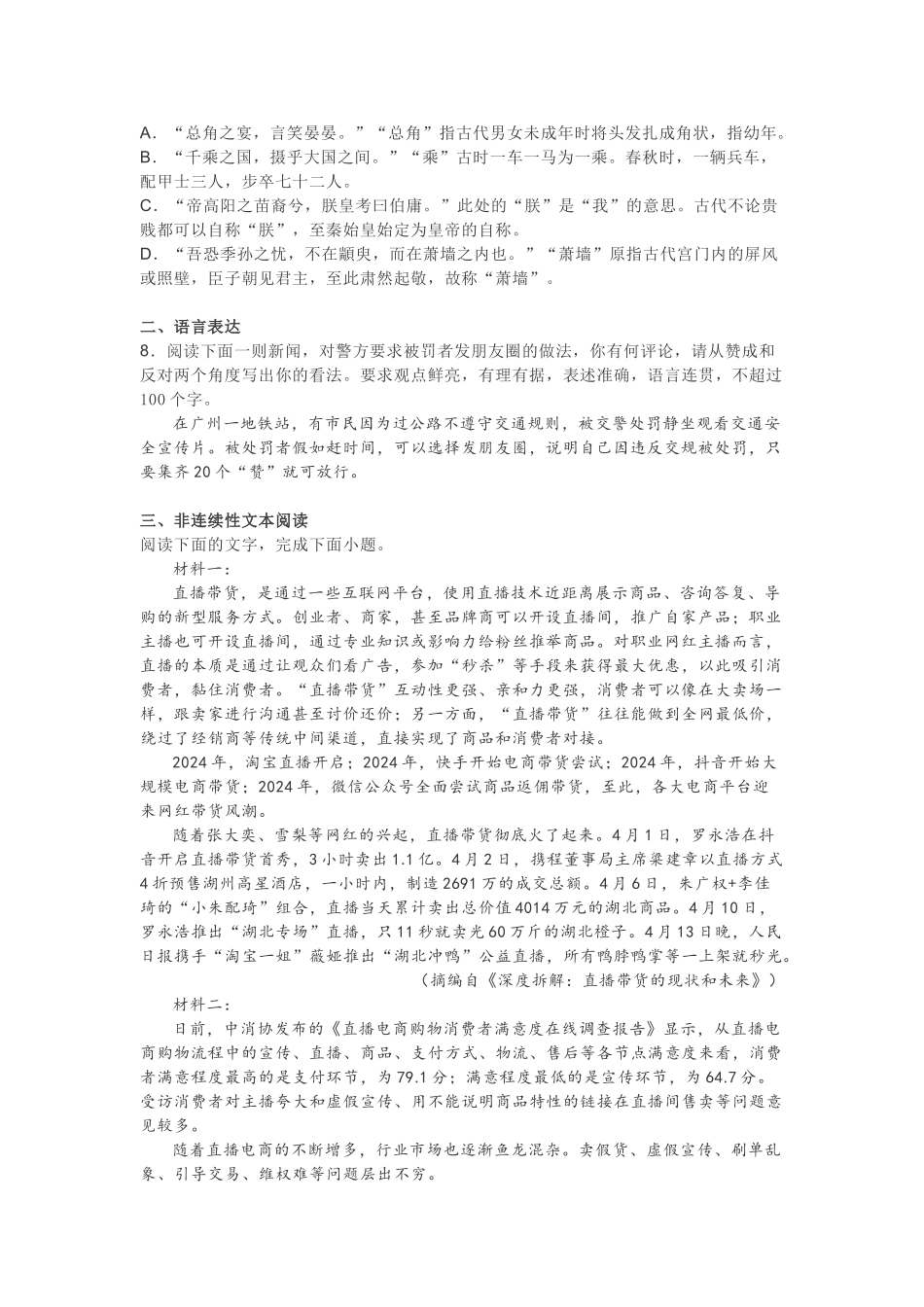 A．“总角之宴，言笑晏晏。”“总角”指古代男女未成年时将头发扎成角状，指幼年。
B．“千乘之国，摄乎大国之间。”“乘”古时一车一马为一乘。春秋时，一辆兵车，配甲士三人，步卒七十二人。
C．“帝高阳之苗裔兮，朕皇考曰伯庸。”此处的“朕”是“我”的意思。古代不论贵贱都可以自称“朕”，至秦始皇始定为皇帝的自称。
D．“吾恐季孙之忧，不在颛臾，而在萧墙之内也。”“萧墙”原指古代宫门内的屏风或照壁，臣子朝见君主，至此肃然起敬，故称“萧墙”。

二、语言表达
8．阅读下面一则新闻，对警方要求被罚者发朋友圈的做法，你有何评论，请从赞成和反对两个角度写出你的看法。要求观点鲜亮，有理有据，表述准确，语言连贯，不超过100个字。
在广州一地铁站，有市民因为过公路不遵守交通规则，被交警处罚静坐观看交通安全宣传片。被处罚者假如赶时间，可以选择发朋友圈，说明自己因违反交规被处罚，只要集齐20个“赞”就可放行。

三、非连续性文本阅读
阅读下面的文字，完成下面小题。
材料一：
直播带货，是通过一些互联网平台，使用直播技术近距离展示商品、咨询答复、导购的新型服务方式。创业者、商家，甚至品牌商可以开设直播间，推广自家产品；职业主播也可开设直播间，通过专业知识或影响力给粉丝推举商品。对职业网红主播而言，直播的本质是通过让观众们看广告，参加“秒杀”等手段来获得最大优惠，以此吸引消费者，黏住消费者。“直播带货”互动性更强、亲和力更强，消费者可以像在大卖场一样，跟卖家进行沟通甚至讨价还价；另一方面，“直播带货”往往能做到全网最低价，绕过了经销商等传统中间渠道，直接实现了商品和消费者对接。
2024年，淘宝直播开启；2024年，快手开始电商带货尝试；2024年，抖音开始大规模电商带货；2024年，微信公众号全面尝试商品返佣带货，至此，各大电商平台迎来网红带货风潮。
随着张大奕、雪梨等网红的兴起，直播带货彻底火了起来。4月1日，罗永浩在抖音开启直播带货首秀，3小时卖出1.1亿。4月2日，携程董事局主席梁建章以直播方式4折预售湖州高星酒店，一小时内，制造2691万的成交总额。4月6日，朱广权+李佳琦的“小朱配琦”组合，直播当天累计卖出总价值4014万元的湖北商品。4月10日，罗永浩推出“湖北专场”直播，只11秒就卖光60万斤的湖北橙子。4月13日晚，人民日报携手“淘宝一姐”薇娅推出“湖北冲鸭”公益直播，所有鸭脖鸭掌等一上架就秒光。
（摘编自《深度拆解：直播带货的现状和未来》）
材料二：
日前，中消协发布的《直播电商购物消费者满意度在线调查报告》显示，从直播电商购物流程中的宣传、直播、商品、支付方式、物流、售后等各节点满意度来看，消费者满意程度最高的是支付环节，为79.1分；满意程度最低的是宣传环节，为64.7分。受访消费者对主播夸大和虚假宣传、用不能说明商品特性的链接在直播间售卖等问题意见较多。
随着直播电商的不断增多，行业市场也逐渐鱼龙混杂。卖假货、虚假宣传、刷单乱象、引导交易、维权难等问题层出不穷。